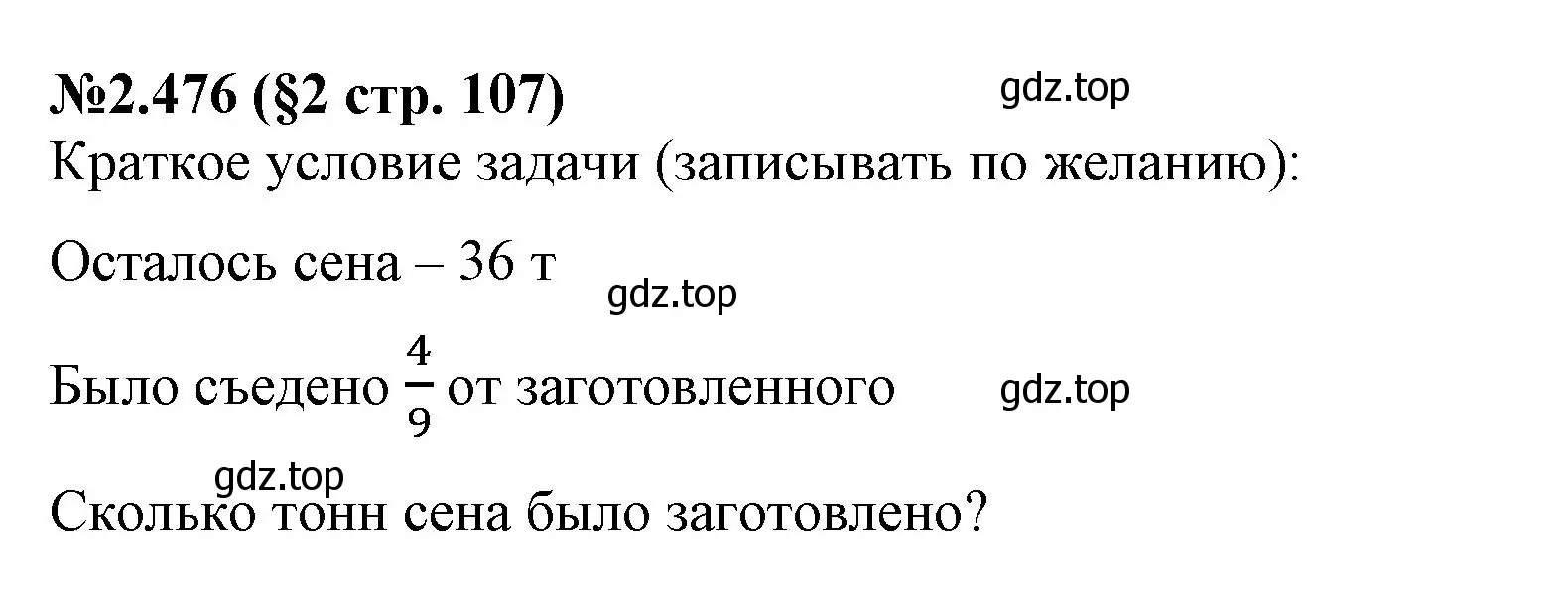 №2.476 (§2 стр. 107) gdz.top

Краткое условие задачи (записывать по желанию):

Осталось сена – 36 т

gdz.top

Было съедено $\frac{4}{9}$ от заготовленного gdz.top

gdz.top

Сколько тонн сена было заготовлено?